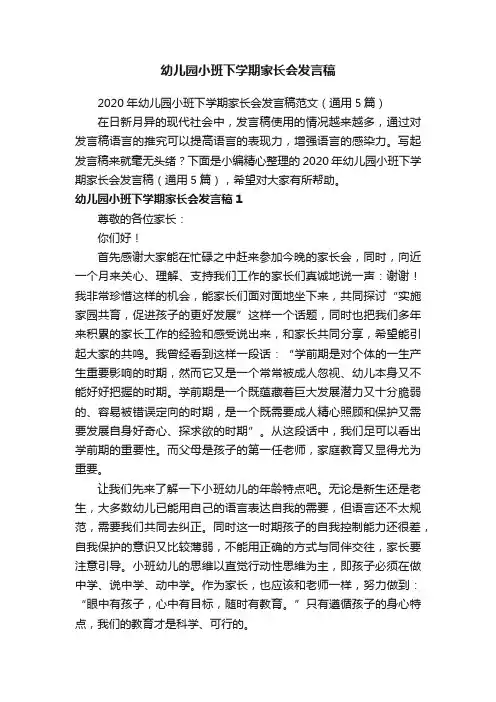 幼儿园小班下学期家长会发言稿

2020年幼儿园小班下学期家长会发言稿范文（通用5篇）

在日新月异的现代社会中，发言稿使用的情况越来越多，通过对发言稿语言的推究可以提高语言的表现力，增强语言的感染力。写起发言稿来就毫无头绪？下面是小编精心整理的2020年幼儿园小班下学期家长会发言稿（通用5篇），希望对大家有所帮助。

幼儿园小班下学期家长会发言稿1

尊敬的各位家长：

你们好！

首先感谢大家能在忙碌之中赶来参加今晚的家长会，同时，向近一个月来关心、理解、支持我们工作的家长们真诚地说一声：谢谢！我非常珍惜这样的机会，能家长们面对面地坐下来，共同探讨“实施家园共育，促进孩子的更好发展”这样一个话题，同时也把我们多年来积累的家长工作的经验和感受说出来，和家长共同分享，希望能引起大家的共鸣。我曾经看到这样一段话：“学前期是对个体的一生产生重要影响的时期，然而它又是一个常常被成人忽视、幼儿本身又不能好好把握的时期。学前期是一个既蕴藏着巨大发展潜力又十分脆弱的、容易被错误定向的时期，是一个既需要成人精心照顾和保护又需要发展自身好奇心、探求欲的时期”。从这段话中，我们足可以看出学前期的重要性。而父母是孩子的第一任老师，家庭教育又显得尤为重要。

让我们先来了解一下小班幼儿的年龄特点吧。无论是新生还是老生，大多数幼儿已能用自己的语言表达自我的需要，但语言还不太规范，需要我们共同去纠正。同时这一时期孩子的自我控制能力还很差，自我保护的意识又比较薄弱，不能用正确的方式与同伴交往，家长要注意引导。小班幼儿的思维以直觉行动性思维为主，即孩子必须在做中学、说中学、动中学。作为家长，也应该和老师一样，努力做到：“眼中有孩子，心中有目标，随时有教育。”只有遵循孩子的身心特点，我们的教育才是科学、可行的。